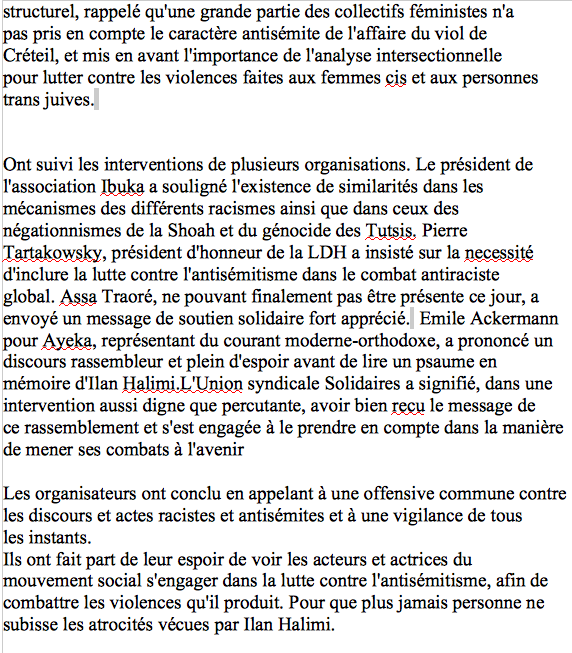 structurel, rappelé qu'une grande partie des collectifs féministes n'a pas pris en compte le caractère antisémite de l'affaire du viol de Créteil, et mis en avant l'importance de l'analyse intersectionnelle pour lutter contre les violences faites aux femmes cis et aux personnes trans juives.

Ont suivi les interventions de plusieurs organisations. Le président de l'association Ibuka a souligné l'existence de similarités dans les mécanismes des différents racismes ainsi que dans ceux des négationnismes de la Shoah et du génocide des Tutsis. Pierre Tartakowsky, président d'honneur de la LDH a insisté sur la necessité d'inclure la lutte contre l'antisémitisme dans le combat antiraciste global. Assa Traoré, ne pouvant finalement pas être présente ce jour, a envoyé un message de soutien solidaire fort apprécié. Emile Ackermann pour Ayeka, représentant du courant moderne-orthodoxe, a prononcé un discours rassembleur et plein d'espoir avant de lire un psaume en mémoire d'Ilan Halimi.L'Union syndicale Solidaires a signifié, dans une intervention aussi digne que percutante, avoir bien reçu le message de ce rassemblement et s'est engagée à le prendre en compte dans la manière de mener ses combats à l'avenir

Les organisateurs ont conclu en appelant à une offensive commune contre les discours et actes racistes et antisémites et à une vigilance de tous les instants.
Ils ont fait part de leur espoir de voir les acteurs et actrices du mouvement social s'engager dans la lutte contre l'antisémitisme, afin de combattre les violences qu'il produit. Pour que plus jamais personne ne subisse les atrocités vécues par Ilan Halimi.